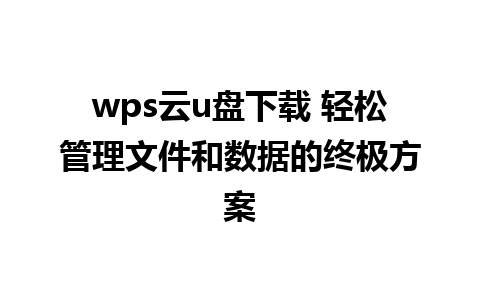 wps云u盘下载 轻松管理文件和数据的终极方案